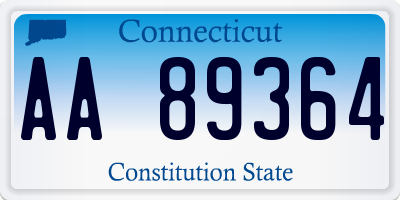 Connecticut

AA 89364

Constitution State